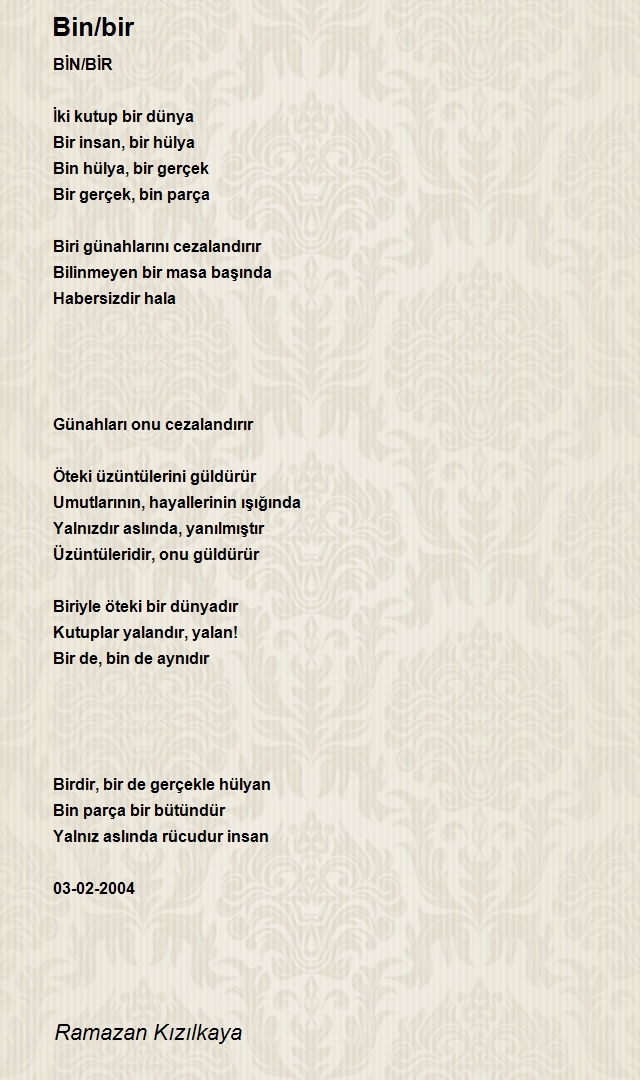 Bin/bir

BİN/BİR

İki kutup bir dünya
Bir insan, bir hülya
Bin hülya, bir gerçek
Bir gerçek, bin parça

Biri günahlarını cezalandırır
Bilinmeyen bir masa başında
Habersizdir hala

Günahları onu cezalandırır

Öteki üzüntülerini güldürür
Umutlarının, hayallerinin ışığında
Yalnızdır aslında, yanılmıştır
Üzüntüleridir, onu güldürür

Biriyle öteki bir dünyadır
Kutuplar yalandır, yalan!
Bir de, bin de aynıdır

Birdir, bir de gerçekle hülyan
Bin parça bir bütündür
Yalnız aslında rücudur insan

03-02-2004

Ramazan Kızılkaya